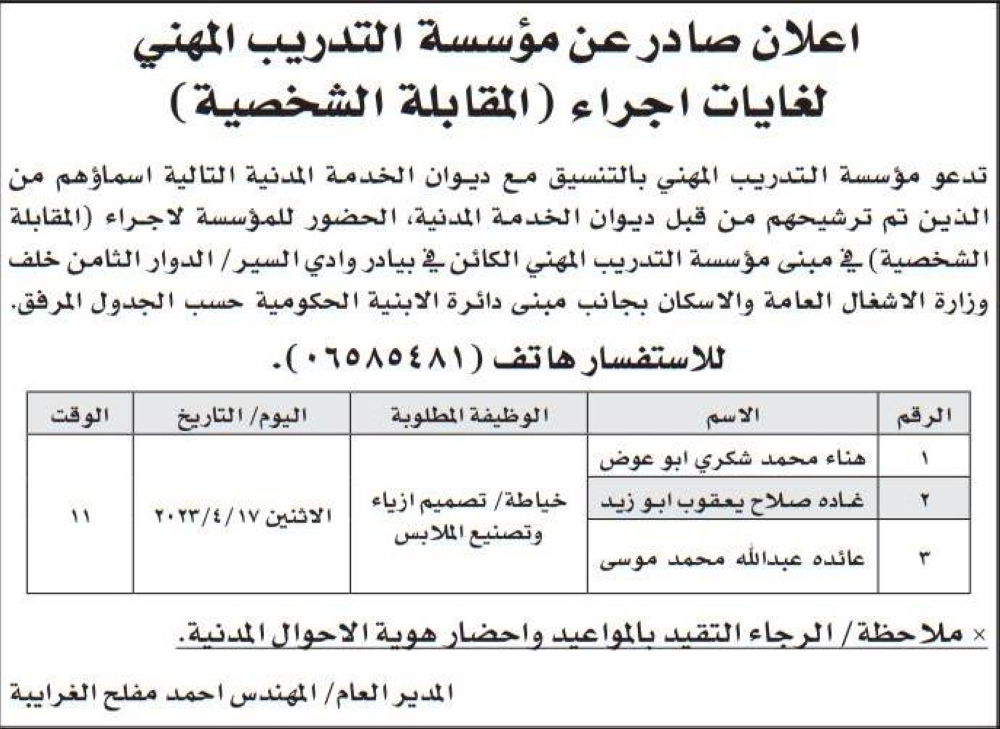 اعلان صادر عن مؤسسة التدريب المهني
لغايات اجراء (المقابلة الشخصية)

تدعو مؤسسة التدريب المهني بالتنسيق مع ديوان الخدمة المدنية التالية اسماؤهم من الذين تم ترشيحهم من قبل ديوان الخدمة المدنية، الحضور للمؤسسة لاجراء (المقابلة الشخصية) في مبنى مؤسسة التدريب المهني الكائن في بيادر وادي السير/ الدوار الثامن خلف وزارة الاشغال العامة والاسكان بجانب مبنى دائرة الابنية الحكومية حسب الجدول المرفق.

للاستفسار هاتف (٠٦٥٨٥٤٨١).

| الرقم | الاسم | الوظيفة المطلوبة | اليوم/ التاريخ | الوقت |
|---|---|---|---|---|
| ١ | هناء محمد شكري ابو عوض | خياطة/ تصميم ازياء وتصنيع الملابس | الاثنين ٢٠٢٣/٤/١٧ | ١١ |
| ٢ | غاده صلاح يعقوب ابو زيد | | | |
| ٣ | عائده عبدالله محمد موسى | | | |

× ملاحظة/ الرجاء التقيد بالمواعيد واحضار هوية الاحوال المدنية.

المدير العام/ المهندس احمد مفلح الغرايبة